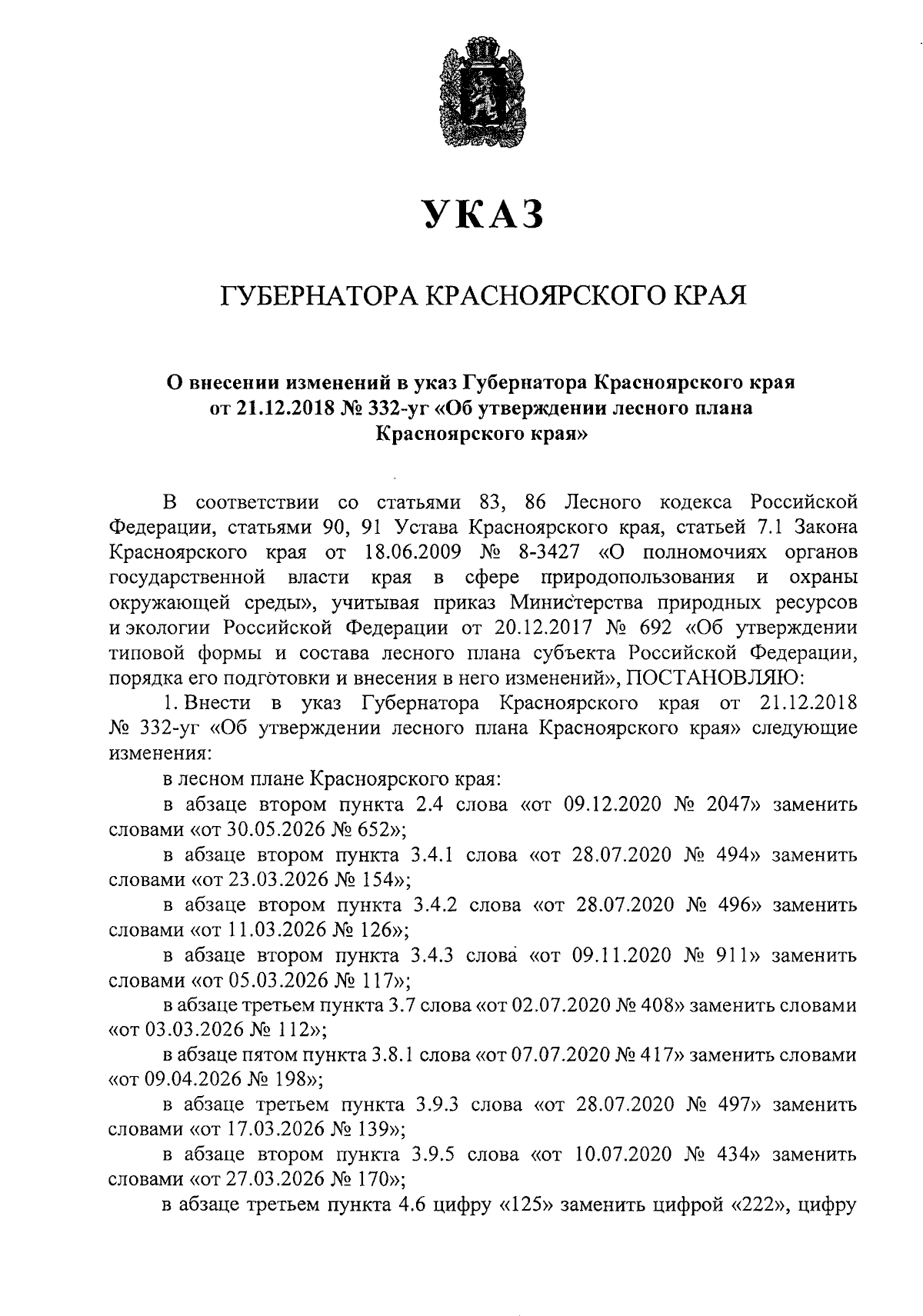 УКАЗ

ГУБЕРНАТОРА КРАСНОЯРСКОГО КРАЯ

О внесении изменений в указ Губернатора Красноярского края от 21.12.2018 № 332-уг «Об утверждении лесного плана Красноярского края»

В соответствии со статьями 83, 86 Лесного кодекса Российской Федерации, статьями 90, 91 Устава Красноярского края, статьей 7.1 Закона Красноярского края от 18.06.2009 № 8-3427 «О полномочиях органов государственной власти края в сфере природопользования и охраны окружающей среды», учитывая приказ Министерства природных ресурсов и экологии Российской Федерации от 20.12.2017 № 692 «Об утверждении типовой формы и состава лесного плана субъекта Российской Федерации, порядка его подготовки и внесения в него изменений», ПОСТАНОВЛЯЮ:

1. Внести в указ Губернатора Красноярского края от 21.12.2018 № 332-уг «Об утверждении лесного плана Красноярского края» следующие изменения:

в лесном плане Красноярского края:

в абзаце втором пункта 2.4 слова «от 09.12.2020 № 2047» заменить словами «от 30.05.2026 № 652»;

в абзаце втором пункта 3.4.1 слова «от 28.07.2020 № 494» заменить словами «от 23.03.2026 № 154»;

в абзаце втором пункта 3.4.2 слова «от 28.07.2020 № 496» заменить словами «от 11.03.2026 № 126»;

в абзаце втором пункта 3.4.3 слова «от 09.11.2020 № 911» заменить словами «от 05.03.2026 № 117»;

в абзаце третьем пункта 3.7 слова «от 02.07.2020 № 408» заменить словами «от 03.03.2026 № 112»;

в абзаце пятом пункта 3.8.1 слова «от 07.07.2020 № 417» заменить словами «от 09.04.2026 № 198»;

в абзаце третьем пункта 3.9.3 слова «от 28.07.2020 № 497» заменить словами «от 17.03.2026 № 139»;

в абзаце втором пункта 3.9.5 слова «от 10.07.2020 № 434» заменить словами «от 27.03.2026 № 170»;

в абзаце третьем пункта 4.6 цифру «125» заменить цифрой «222», цифру